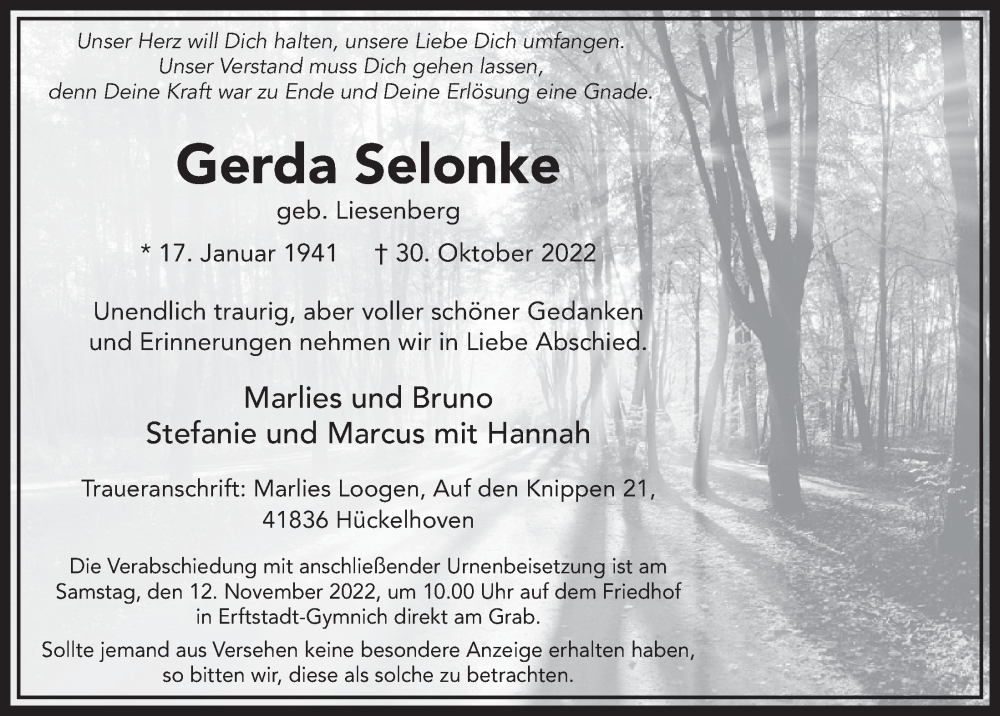 Unser Herz will Dich halten, unsere Liebe Dich umfangen.
Unser Verstand muss Dich gehen lassen,
denn Deine Kraft war zu Ende und Deine Erlösung eine Gnade.

Gerda Selonke

geb. Liesenberg

* 17. Januar 1941 † 30. Oktober 2022

Unendlich traurig, aber voller schöner Gedanken und Erinnerungen nehmen wir in Liebe Abschied.

Marlies und Bruno
Stefanie und Marcus mit Hannah

Traueranschrift: Marlies Loogen, Auf den Knippen 21, 41836 Hückelhoven

Die Verabschiedung mit anschließender Urnenbeisetzung ist am Samstag, den 12. November 2022, um 10.00 Uhr auf dem Friedhof in Erftstadt-Gymnich direkt am Grab.

Sollte jemand aus Versehen keine besondere Anzeige erhalten haben, so bitten wir, diese als solche zu betrachten.